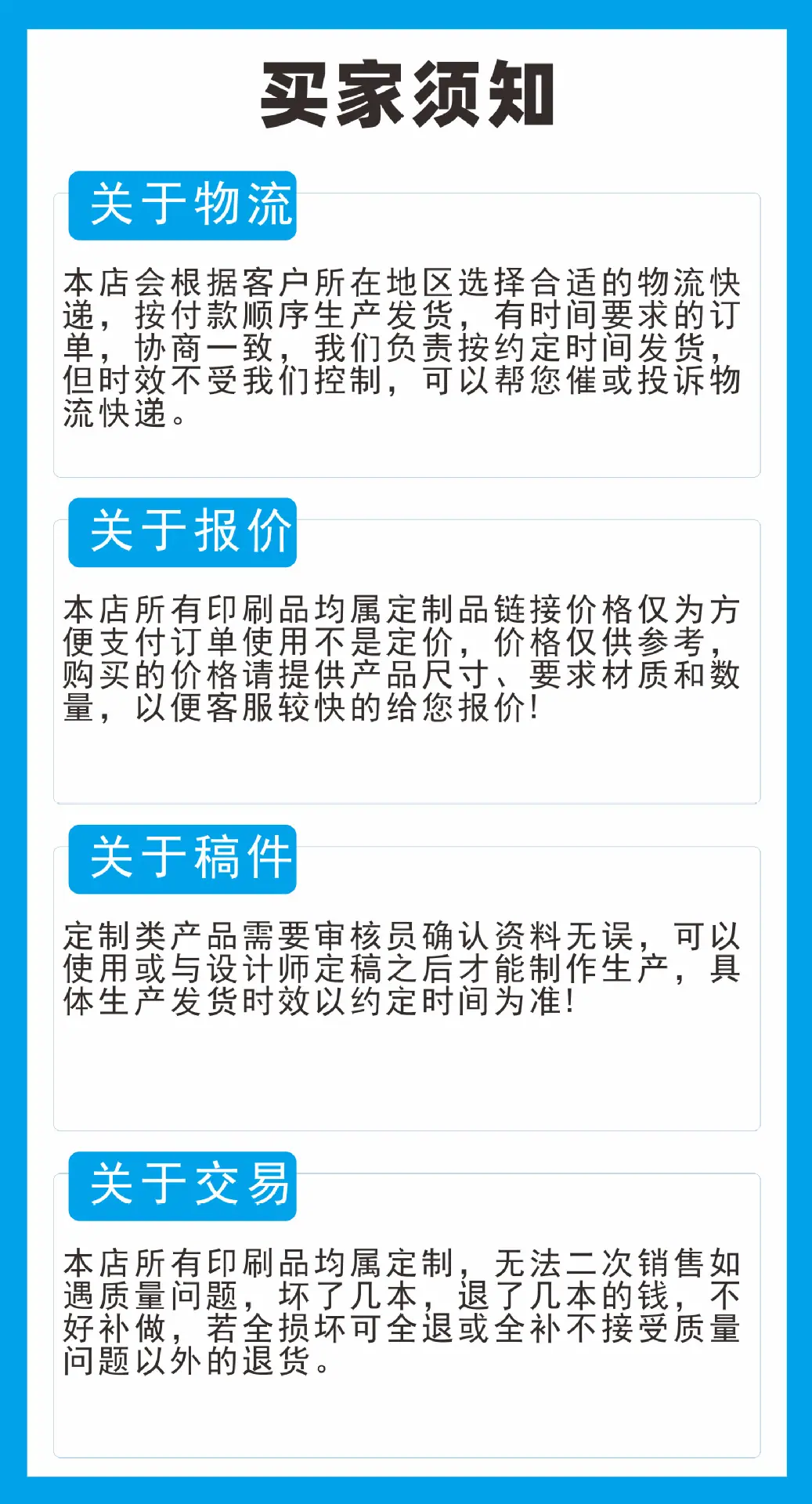 买家须知

关于物流

本店会根据客户所在地区选择合适的物流快递，按付款顺序生产发货，有时间要求的订单，协商一致，我们负责按约定时间发货，但时效不受我们控制，可以帮您催或投诉物流快递。

关于报价

本店所有印刷品均属定制品链接价格仅为方便支付订单使用不是定价，价格仅供参考，购买的价格请提供产品尺寸、要求材质和数量，以便客服较快的给您报价!

关于稿件

定制类产品需要审核员确认资料无误，可以使用或与设计师定稿之后才能制作生产，具体生产发货时效以约定时间为准!

关于交易

本店所有印刷品均属定制，无法二次销售如遇质量问题，坏了几本，退了几本的钱，不好补做，若全损坏可全退或全补不接受质量问题以外的退货。